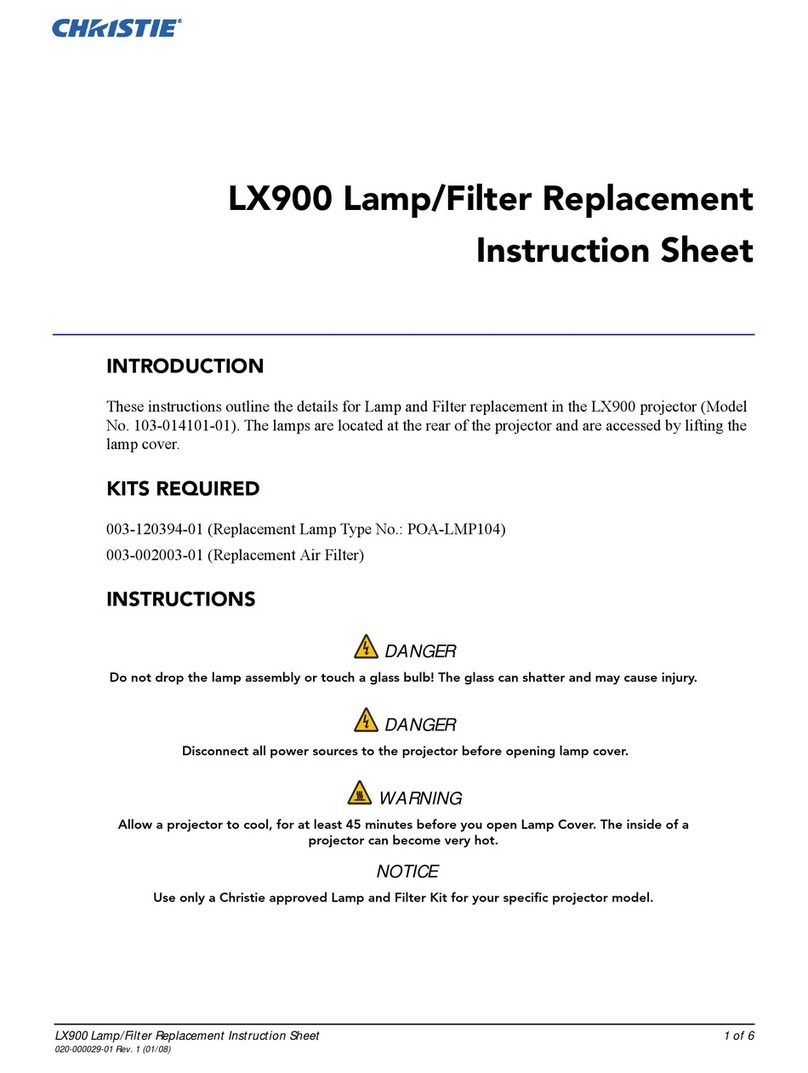 CHRISTIE®

LX900 Lamp/Filter Replacement Instruction Sheet

INTRODUCTION

These instructions outline the details for Lamp and Filter replacement in the LX900 projector (Model No. 103-014101-01). The lamps are located at the rear of the projector and are accessed by lifting the lamp cover.

KITS REQUIRED

003-120394-01 (Replacement Lamp Type No.: POA-LMP104)

003-002003-01 (Replacement Air Filter)

INSTRUCTIONS

DANGER

Do not drop the lamp assembly or touch a glass bulb! The glass can shatter and may cause injury.

DANGER

Disconnect all power sources to the projector before opening lamp cover.

WARNING

Allow a projector to cool, for at least 45 minutes before you open Lamp Cover. The inside of a projector can become very hot.

NOTICE

Use only a Christie approved Lamp and Filter Kit for your specific projector model.

LX900 Lamp/Filter Replacement Instruction Sheet 1 of 6

020-000029-01 Rev. 1 (01/08)